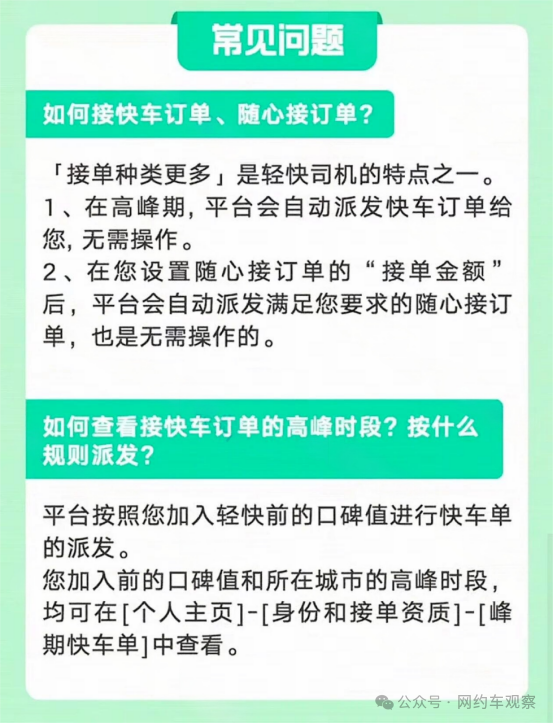 常见问题

如何接快车订单、随心接订单？

「接单种类更多」是轻快司机的特点之一。
1、在高峰期，平台会自动派发快车订单给您，无需操作。
2、在您设置随心接订单的“接单金额”后，平台会自动派发满足您要求的随心接订单，也是无需操作的。

如何查看接快车订单的高峰时段？按什么规则派发？

平台按照您加入轻快前的口碑值进行快车单的派发。
您加入前的口碑值和所在城市的高峰时段，均可在[个人主页]-[身份和接单资质]-[峰期快车单]中查看。

公众号 · 网约车观察